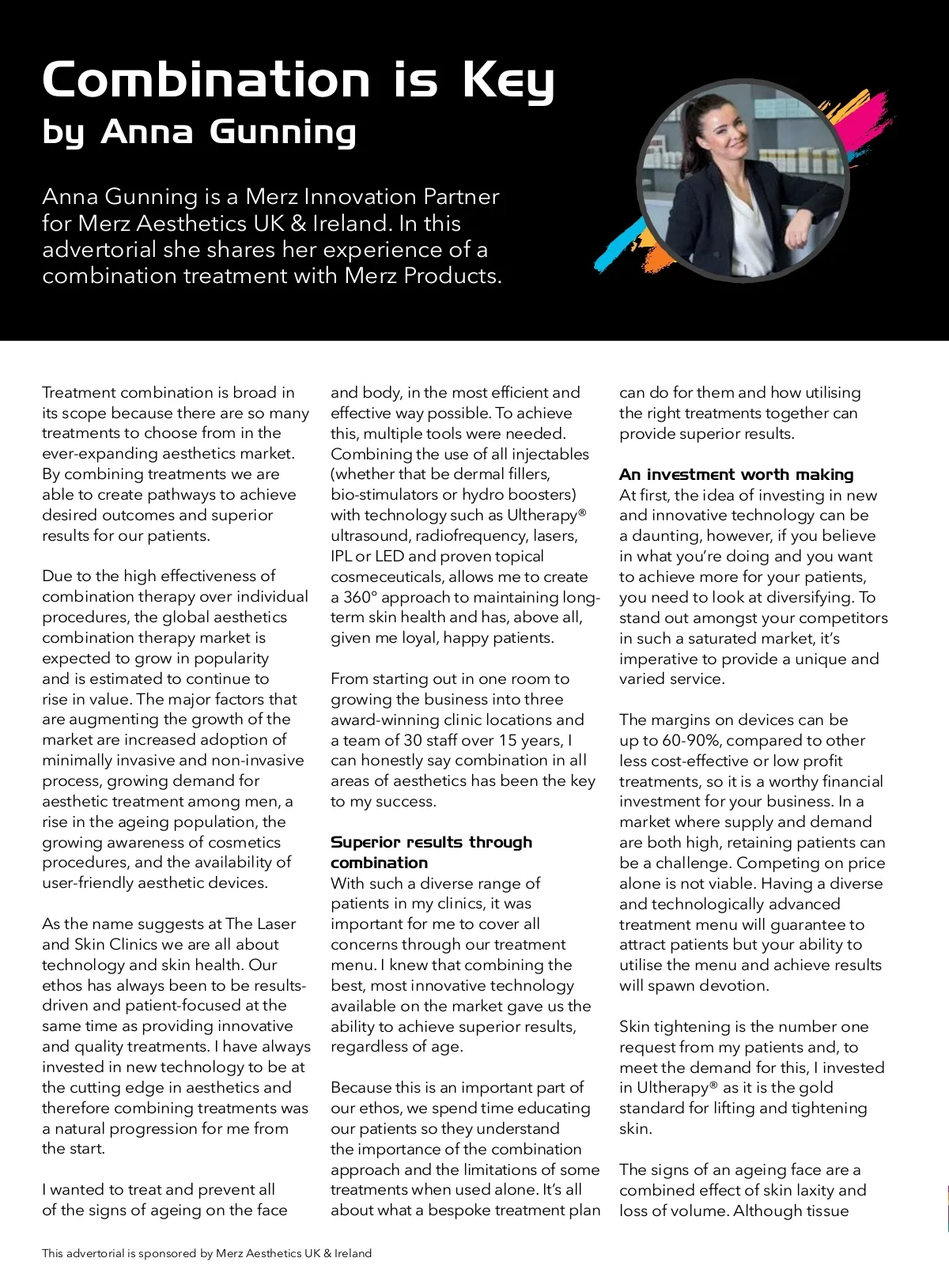 Combination is Key
by Anna Gunning

Anna Gunning is a Merz Innovation Partner for Merz Aesthetics UK & Ireland. In this advertorial she shares her experience of a combination treatment with Merz Products.

Treatment combination is broad in its scope because there are so many treatments to choose from in the ever-expanding aesthetics market. By combining treatments we are able to create pathways to achieve desired outcomes and superior results for our patients.

Due to the high effectiveness of combination therapy over individual procedures, the global aesthetics combination therapy market is expected to grow in popularity and is estimated to continue to rise in value. The major factors that are augmenting the growth of the market are increased adoption of minimally invasive and non-invasive process, growing demand for aesthetic treatment among men, a rise in the ageing population, the growing awareness of cosmetics procedures, and the availability of user-friendly aesthetic devices.

As the name suggests at The Laser and Skin Clinics we are all about technology and skin health. Our ethos has always been to be results-driven and patient-focused at the same time as providing innovative and quality treatments. I have always invested in new technology to be at the cutting edge in aesthetics and therefore combining treatments was a natural progression for me from the start.

I wanted to treat and prevent all of the signs of ageing on the face and body, in the most efficient and effective way possible. To achieve this, multiple tools were needed. Combining the use of all injectables (whether that be dermal fillers, bio-stimulators or hydro boosters) with technology such as Ultherapy® ultrasound, radiofrequency, lasers, IPL or LED and proven topical cosmeceuticals, allows me to create a 360° approach to maintaining long-term skin health and has, above all, given me loyal, happy patients.

From starting out in one room to growing the business into three award-winning clinic locations and a team of 30 staff over 15 years, I can honestly say combination in all areas of aesthetics has been the key to my success.

Superior results through combination
With such a diverse range of patients in my clinics, it was important for me to cover all concerns through our treatment menu. I knew that combining the best, most innovative technology available on the market gave us the ability to achieve superior results, regardless of age.

Because this is an important part of our ethos, we spend time educating our patients so they understand the importance of the combination approach and the limitations of some treatments when used alone. It's all about what a bespoke treatment plan can do for them and how utilising the right treatments together can provide superior results.

An investment worth making
At first, the idea of investing in new and innovative technology can be a daunting, however, if you believe in what you're doing and you want to achieve more for your patients, you need to look at diversifying. To stand out amongst your competitors in such a saturated market, it's imperative to provide a unique and varied service.

The margins on devices can be up to 60-90%, compared to other less cost-effective or low profit treatments, so it is a worthy financial investment for your business. In a market where supply and demand are both high, retaining patients can be a challenge. Competing on price alone is not viable. Having a diverse and technologically advanced treatment menu will guarantee to attract patients but your ability to utilise the menu and achieve results will spawn devotion.

Skin tightening is the number one request from my patients and, to meet the demand for this, I invested in Ultherapy® as it is the gold standard for lifting and tightening skin.

The signs of an ageing face are a combined effect of skin laxity and loss of volume. Although tissue

This advertorial is sponsored by Merz Aesthetics UK & Ireland